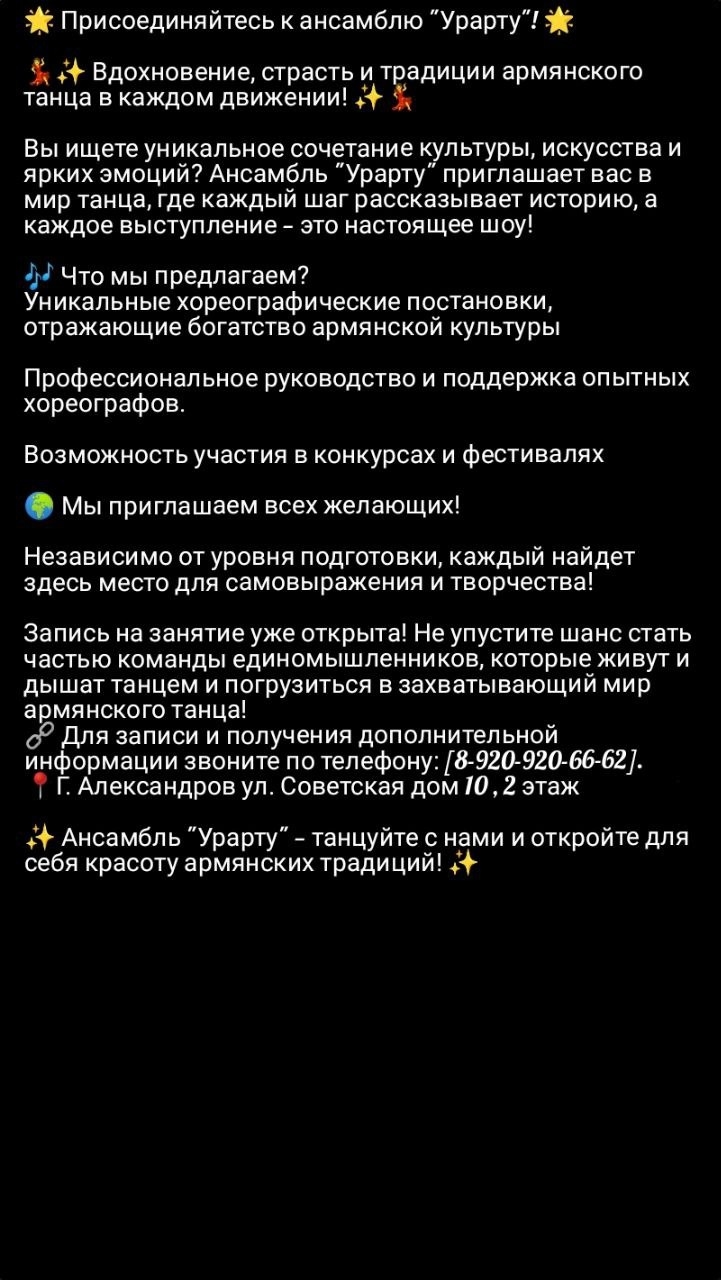 🌟 Присоединяйтесь к ансамблю "Урарту"! 🌟

💃✨ Вдохновение, страсть и традиции армянского танца в каждом движении! ✨💃

Вы ищете уникальное сочетание культуры, искусства и ярких эмоций? Ансамбль "Урарту" приглашает вас в мир танца, где каждый шаг рассказывает историю, а каждое выступление - это настоящее шоу!

🎶 Что мы предлагаем?
Уникальные хореографические постановки, отражающие богатство армянской культуры

Профессиональное руководство и поддержка опытных хореографов.

Возможность участия в конкурсах и фестивалях

🌍 Мы приглашаем всех желающих!

Независимо от уровня подготовки, каждый найдет здесь место для самовыражения и творчества!

Запись на занятие уже открыта! Не упустите шанс стать частью команды единомышленников, которые живут и дышат танцем и погрузиться в захватывающий мир армянского танца!
🔗 Для записи и получения дополнительной информации звоните по телефону: [8-920-920-66-62].
📍 Г. Александров ул. Советская дом 10 , 2 этаж

✨ Ансамбль "Урарту" - танцуйте с нами и откройте для себя красоту армянских традиций! ✨